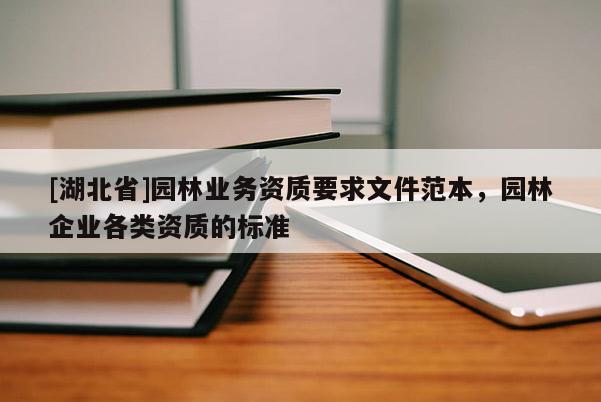 [湖北省]园林业务资质要求文件范本，园林企业各类资质的标准